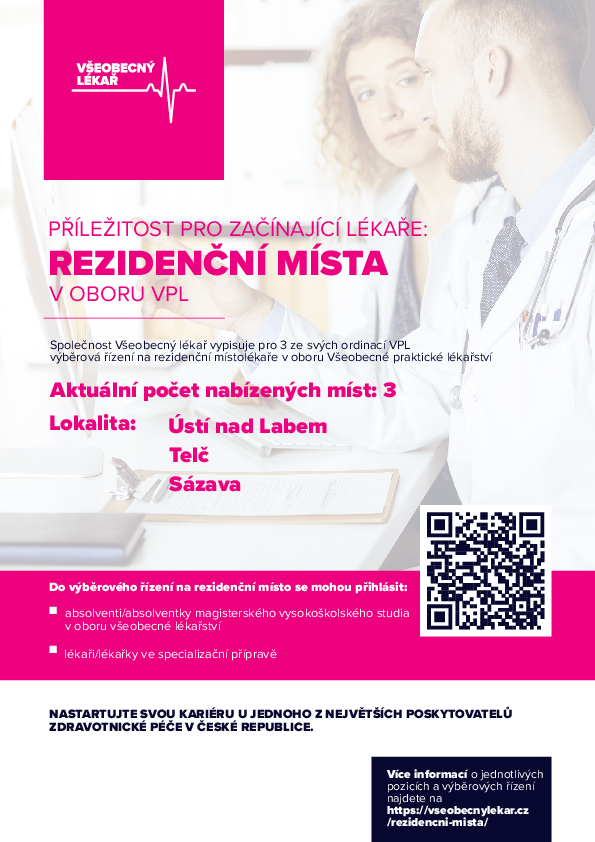 VŠEOBECNÝ LÉKAŘ

PŘÍLEŽITOST PRO ZAČÍNAJÍCÍ LÉKAŘE:
REZIDENČNÍ MÍSTA
V OBORU VPL

Společnost Všeobecný lékař vypisuje pro 3 ze svých ordinací VPL výběrová řízení na rezidenční místolékaře v oboru Všeobecné praktické lékařství

Aktuální počet nabízených míst: 3

Lokalita: Ústí nad Labem
Telč
Sázava

Do výběrového řízení na rezidenční místo se mohou přihlásit:

absolventi/absolventky magisterského vysokoškolského studia v oboru všeobecné lékařství

lékaři/lékařky ve specializační přípravě

NASTARTUJTE SVOU KARIÉRU U JEDNOHO Z NEJVĚTŠÍCH POSKYTOVATELŮ ZDRAVOTNICKÉ PÉČE V ČESKÉ REPUBLICE.

Více informací o jednotlivých pozicích a výběrových řízení najdete na https://vseobecnylekar.cz/rezidencni-mista/